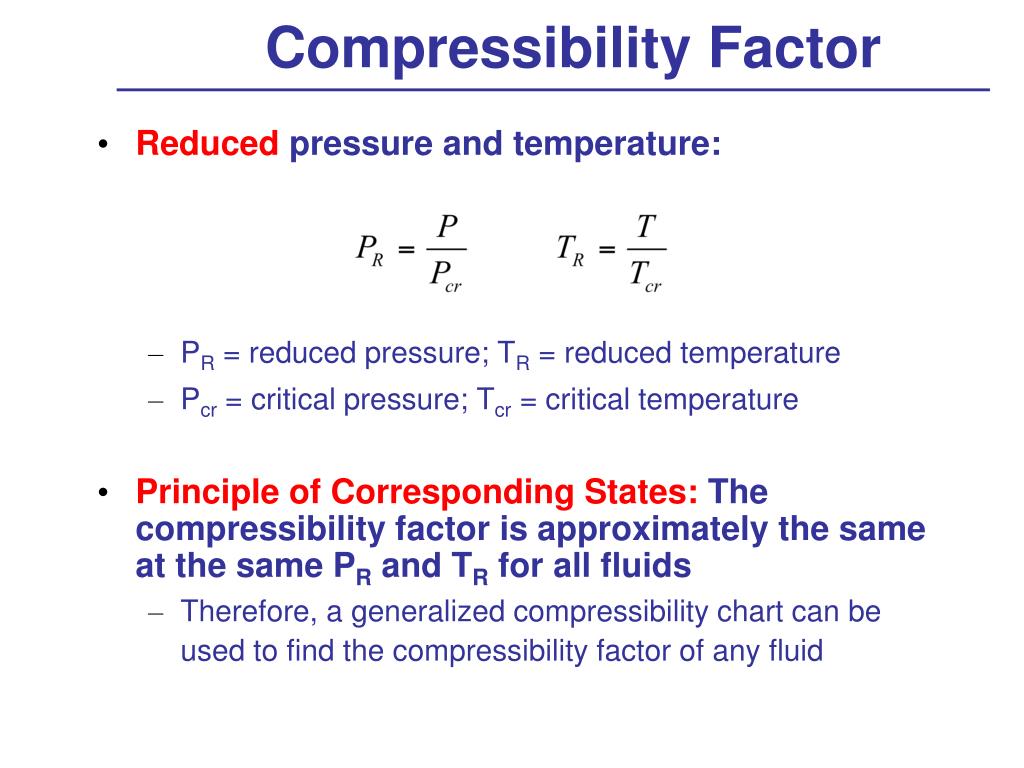 Compressibility Factor

• Reduced pressure and temperature:

$P_R = \frac{P}{P_{cr}}$ $T_R = \frac{T}{T_{cr}}$

– $P_R$ = reduced pressure; $T_R$ = reduced temperature
– $P_{cr}$ = critical pressure; $T_{cr}$ = critical temperature

• Principle of Corresponding States: The compressibility factor is approximately the same at the same $P_R$ and $T_R$ for all fluids
– Therefore, a generalized compressibility chart can be used to find the compressibility factor of any fluid